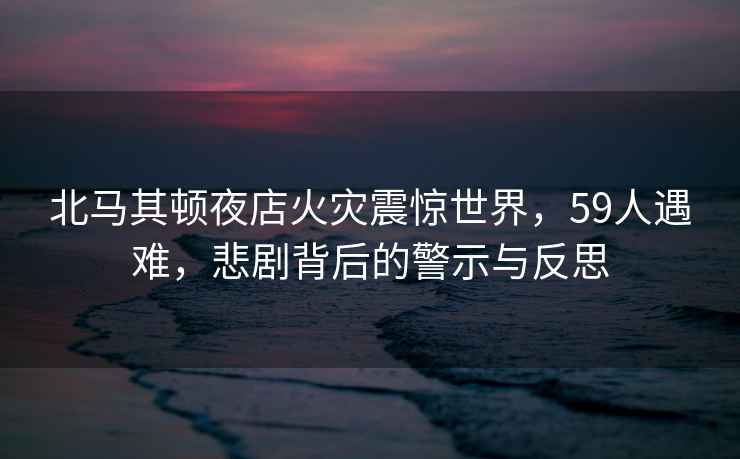 北马其顿夜店火灾震惊世界，59人遇难，悲剧背后的警示与反思